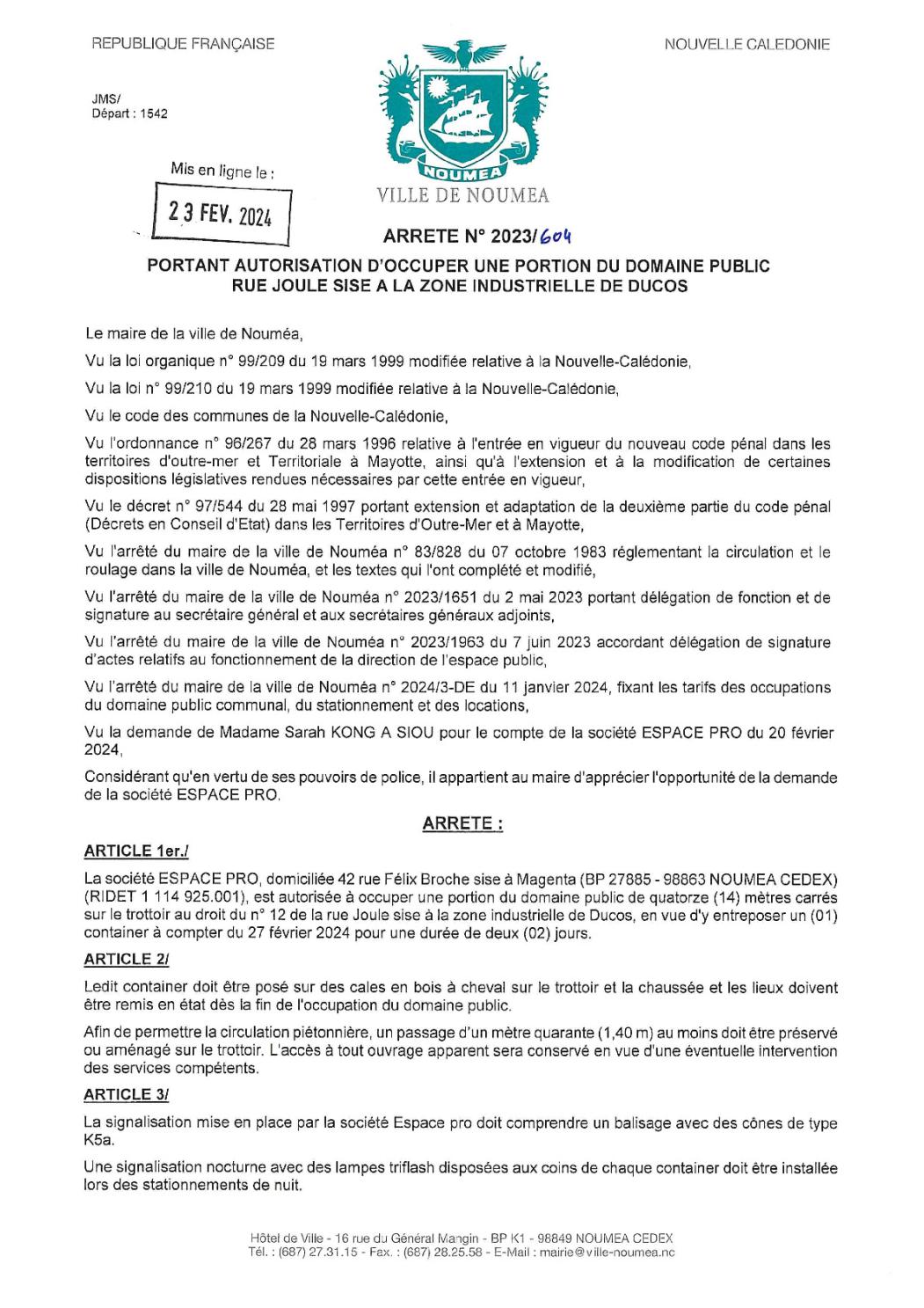 REPUBLIQUE FRANÇAISE

NOUVELLE CALEDONIE

JMS/
Départ : 1542

Mis en ligne le :

23 FEV. 2024

NOUMEA

VILLE DE NOUMEA

ARRETE N° 2023/604

PORTANT AUTORISATION D'OCCUPER UNE PORTION DU DOMAINE PUBLIC RUE JOULE SISE A LA ZONE INDUSTRIELLE DE DUCOS

Le maire de la ville de Nouméa,

Vu la loi organique n° 99/209 du 19 mars 1999 modifiée relative à la Nouvelle-Calédonie,

Vu la loi n° 99/210 du 19 mars 1999 modifiée relative à la Nouvelle-Calédonie,

Vu le code des communes de la Nouvelle-Calédonie,

Vu l'ordonnance n° 96/267 du 28 mars 1996 relative à l'entrée en vigueur du nouveau code pénal dans les territoires d'outre-mer et Territoriale à Mayotte, ainsi qu'à l'extension et à la modification de certaines dispositions législatives rendues nécessaires par cette entrée en vigueur,

Vu le décret n° 97/544 du 28 mai 1997 portant extension et adaptation de la deuxième partie du code pénal (Décrets en Conseil d'Etat) dans les Territoires d'Outre-Mer et à Mayotte,

Vu l'arrêté du maire de la ville de Nouméa n° 83/828 du 07 octobre 1983 réglementant la circulation et le roulage dans la ville de Nouméa, et les textes qui l'ont complété et modifié,

Vu l'arrêté du maire de la ville de Nouméa n° 2023/1651 du 2 mai 2023 portant délégation de fonction et de signature au secrétaire général et aux secrétaires généraux adjoints,

Vu l'arrêté du maire de la ville de Nouméa n° 2023/1963 du 7 juin 2023 accordant délégation de signature d'actes relatifs au fonctionnement de la direction de l'espace public,

Vu l'arrêté du maire de la ville de Nouméa n° 2024/3-DE du 11 janvier 2024, fixant les tarifs des occupations du domaine public communal, du stationnement et des locations,

Vu la demande de Madame Sarah KONG A SIOU pour le compte de la société ESPACE PRO du 20 février 2024,

Considérant qu'en vertu de ses pouvoirs de police, il appartient au maire d'apprécier l'opportunité de la demande de la société ESPACE PRO.

ARRETE :

ARTICLE 1er./

La société ESPACE PRO, domiciliée 42 rue Félix Broche sise à Magenta (BP 27885 - 98863 NOUMEA CEDEX) (RIDET 1 114 925.001), est autorisée à occuper une portion du domaine public de quatorze (14) mètres carrés sur le trottoir au droit du n° 12 de la rue Joule sise à la zone industrielle de Ducos, en vue d'y entreposer un (01) container à compter du 27 février 2024 pour une durée de deux (02) jours.

ARTICLE 2/

Ledit container doit être posé sur des cales en bois à cheval sur le trottoir et la chaussée et les lieux doivent être remis en état dès la fin de l'occupation du domaine public.

Afin de permettre la circulation piétonnière, un passage d'un mètre quarante (1,40 m) au moins doit être préservé ou aménagé sur le trottoir. L'accès à tout ouvrage apparent sera conservé en vue d'une éventuelle intervention des services compétents.

ARTICLE 3/

La signalisation mise en place par la société Espace pro doit comprendre un balisage avec des cônes de type K5a.

Une signalisation nocturne avec des lampes triflash disposées aux coins de chaque container doit être installée lors des stationnements de nuit.

Hôtel de Ville - 16 rue du Général Mangin - BP K1 - 98849 NOUMEA CEDEX
Tél. : (687) 27.31.15 - Fax. : (687) 28.25.58 - E-Mail : mairie@ville-noumea.nc